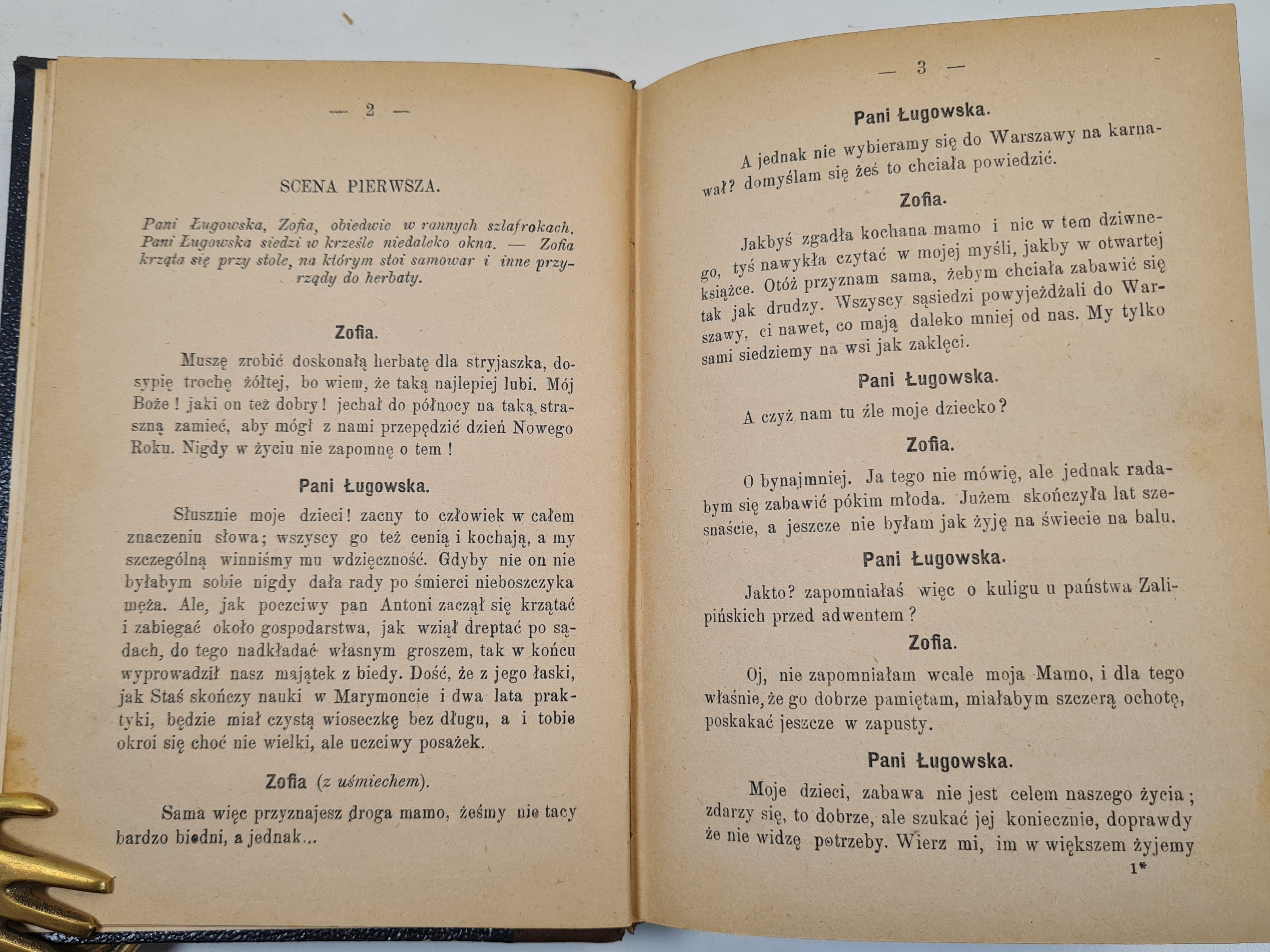 — 2 —

SCENA PIERWSZA.

Pani Ługowska, Zofia, obiedwie w rannych szlafrokach. Pani Ługowska siedzi w krześle niedaleko okna. — Zofia krząta się przy stole, na którym stoi samowar i inne przyrządy do herbaty.

Zofia.

Muszę zrobić doskonałą herbatę dla stryjaszka, dosypię trochę żółtej, bo wiem, że taką najlepiej lubi. Mój Boże! jaki on też dobry! jechał do północy na taką straszną zamieć, aby mógł z nami przepędzić dzień Nowego Roku. Nigdy w życiu nie zapomnę o tem!

Pani Ługowska.

Słusznie moje dzieci! zacny to człowiek w całem znaczeniu słowa; wszyscy go też cenią i kochają, a my szczególną winniśmy mu wdzięczność. Gdyby nie on nie byłabym sobie nigdy dała rady po śmierci nieboszczyka męża. Ale, jak poczciwy pan Antoni zaczął się krzątać i zabiegać około gospodarstwa, jak wziął dreptać po sądach, do tego nadkładać własnym groszem, tak w końcu wyprowadził nasz majątek z biedy. Dość, że z jego łaski, jak Staś skończy nauki w Marymoncie i dwa lata praktyki, będzie miał czystą wioseczkę bez długu, a i tobie okroi się choć nie wielki, ale uczciwy posażek.

Zofia (z uśmiechem).

Sama więc przyznajesz droga mamo, żeśmy nie tacy bardzo biedni, a jednak...

— 3 —

Pani Ługowska.

A jednak nie wybieramy się do Warszawy na karnawał? domyślam się żeś to chciała powiedzić.

Zofia.

Jakbyś zgadła kochana mamo i nic w tem dziwnego, tyś nawykła czytać w mojej myśli, jakby w otwartej książce. Otóż przyznam sama, żebym chciała zabawić się tak jak drudzy. Wszyscy sąsiedzi powyjeżdżali do Warszawy, ci nawet, co mają daleko mniej od nas. My tylko sami siedziemy na wsi jak zaklęci.

Pani Ługowska.

A czyż nam tu źle moje dziecko?

Zofia.

O bynajmniej. Ja tego nie mówię, ale jednak radabym się zabawić pókim młoda. Jużem skończyła lat szesnaście, a jeszcze nie byłam jak żyję na świecie na balu.

Pani Ługowska.

Jakto? zapomniałaś więc o kuligu u państwa Zalipińskich przed adwentem?

Zofia.

Oj, nie zapomniałam wcale moja Mamo, i dla tego właśnie, że go dobrze pamiętam, miałabym szczerą ochotę, poskakać jeszcze w zapusty.

Pani Ługowska.

Moje dzieci, zabawa nie jest celem naszego życia; zdarzy się, to dobrze, ale szukać jej koniecznie, doprawdy że nie widzę potrzeby. Wierz mi, im w większem żyjemy

1*